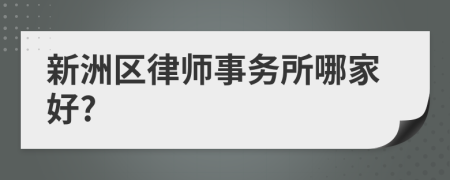 新洲区律师事务所哪家好?